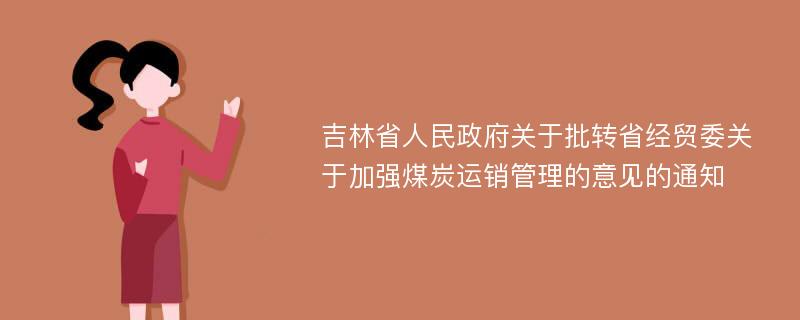 吉林省人民政府关于批转省经贸委关于加强煤炭运销管理的意见的通知